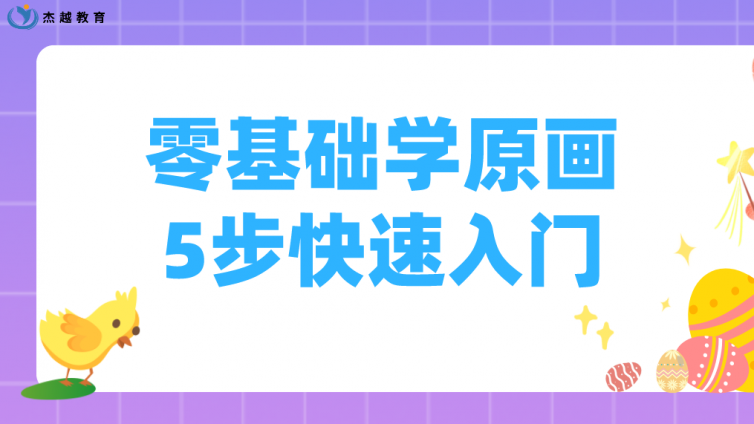 杰越教育

零基础学原画
5步快速入门